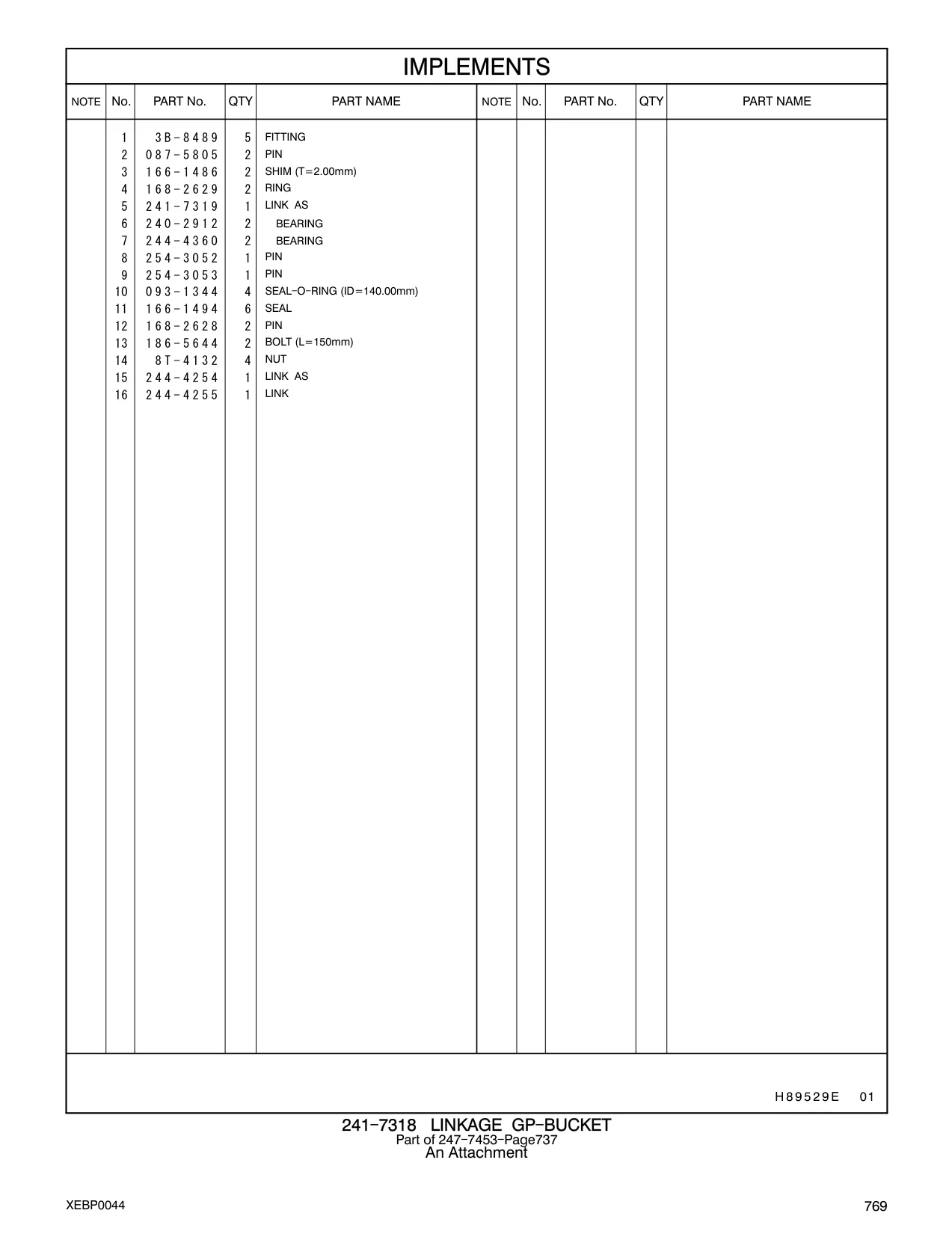 IMPLEMENTS

| NOTE | No. | PART No. | QTY | PART NAME | NOTE | No. | PART No. | QTY | PART NAME |
|---|---|---|---|---|---|---|---|---|---|
| | 1 | 3B-8489 | 5 | FITTING | | | | | |
| | 2 | 087-5805 | 2 | PIN | | | | | |
| | 3 | 166-1486 | 2 | SHIM (T=2.00mm) | | | | | |
| | 4 | 168-2629 | 2 | RING | | | | | |
| | 5 | 241-7319 | 1 | LINK AS | | | | | |
| | 6 | 240-2912 | 2 | BEARING | | | | | |
| | 7 | 244-4360 | 2 | BEARING | | | | | |
| | 8 | 254-3052 | 1 | PIN | | | | | |
| | 9 | 254-3053 | 1 | PIN | | | | | |
| | 10 | 093-1344 | 4 | SEAL-O-RING (ID=140.00mm) | | | | | |
| | 11 | 166-1494 | 6 | SEAL | | | | | |
| | 12 | 168-2628 | 2 | PIN | | | | | |
| | 13 | 186-5644 | 2 | BOLT (L=150mm) | | | | | |
| | 14 | 8T-4132 | 4 | NUT | | | | | |
| | 15 | 244-4254 | 1 | LINK AS | | | | | |
| | 16 | 244-4255 | 1 | LINK | | | | | |

H89529E 01

241-7318 LINKAGE GP-BUCKET
Part of 247-7453-Page737
An Attachment

XEBP0044

769